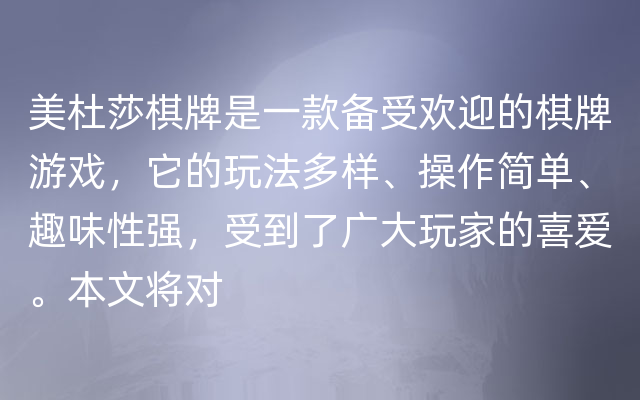 美杜莎棋牌是一款备受欢迎的棋牌游戏，它的玩法多样、操作简单、趣味性强，受到了广大玩家的喜爱。本文将对